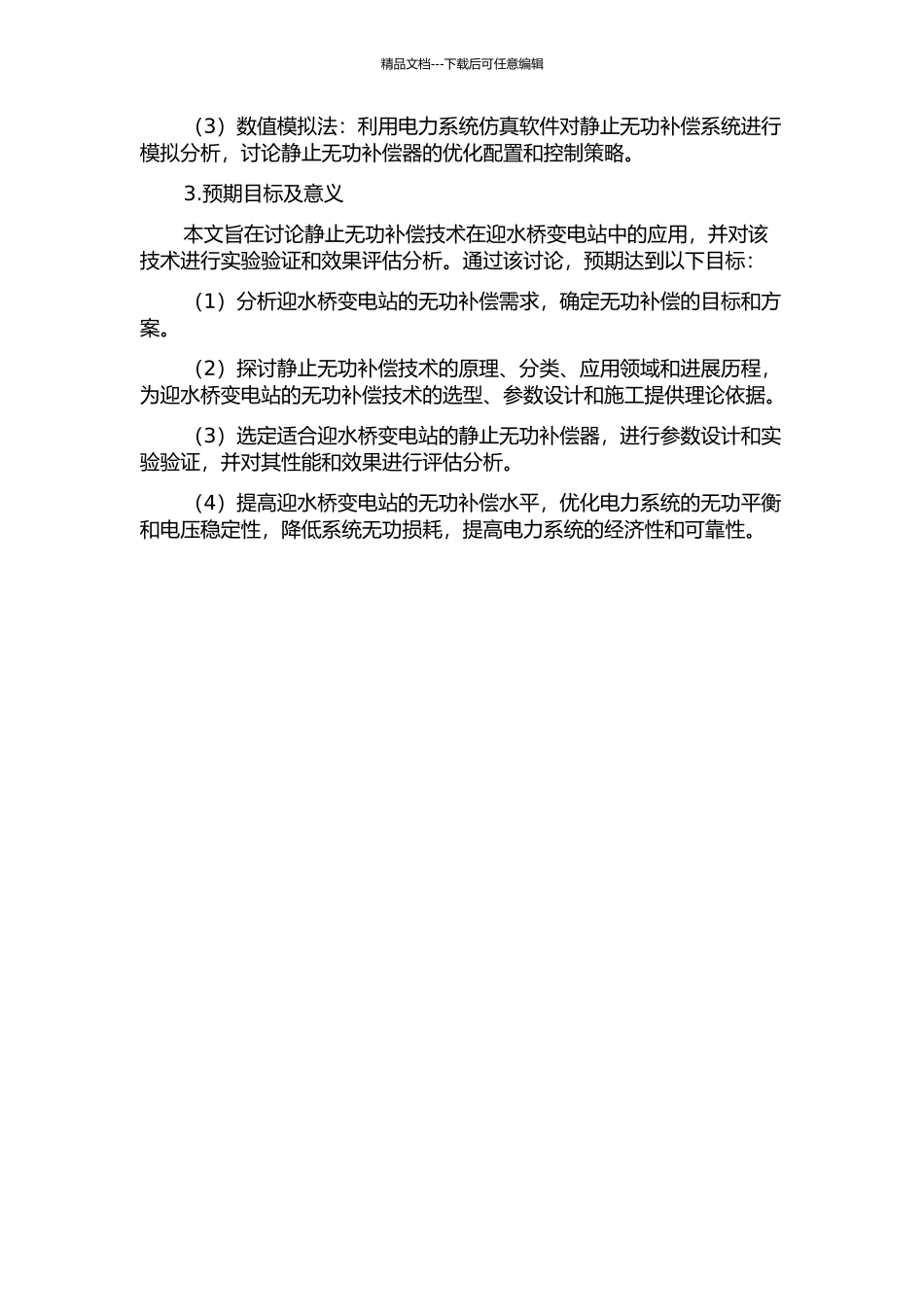 精品文档---下载后可任意编辑

（3）数值模拟法：利用电力系统仿真软件对静止无功补偿系统进行模拟分析，讨论静止无功补偿器的优化配置和控制策略。

3.预期目标及意义

本文旨在讨论静止无功补偿技术在迎水桥变电站中的应用，并对该技术进行实验验证和效果评估分析。通过该讨论，预期达到以下目标：

（1）分析迎水桥变电站的无功补偿需求，确定无功补偿的目标和方案。

（2）探讨静止无功补偿技术的原理、分类、应用领域和进展历程，为迎水桥变电站的无功补偿技术的选型、参数设计和施工提供理论依据。

（3）选定适合迎水桥变电站的静止无功补偿器，进行参数设计和实验验证，并对其性能和效果进行评估分析。

（4）提高迎水桥变电站的无功补偿水平，优化电力系统的无功平衡和电压稳定性，降低系统无功损耗，提高电力系统的经济性和可靠性。